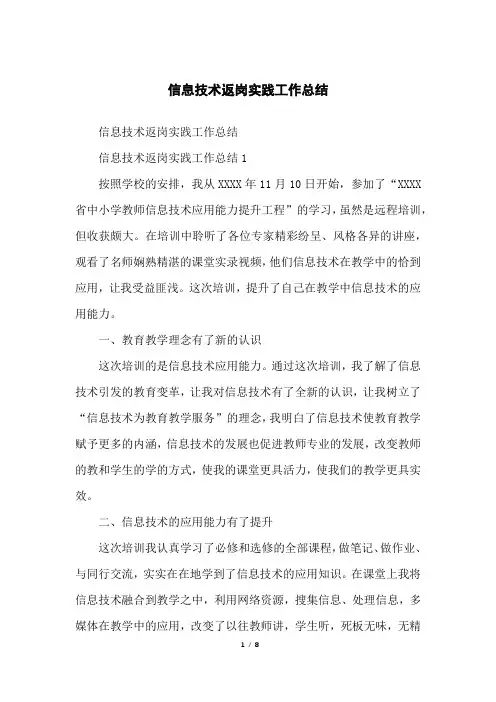 信息技术返岗实践工作总结

信息技术返岗实践工作总结

信息技术返岗实践工作总结 1

按照学校的安排，我从 XXXX 年 11 月 10 日开始，参加了“XXXX 省中小学教师信息技术应用能力提升工程”的学习，虽然是远程培训，但收获颇大。在培训中聆听了各位专家精彩纷呈、风格各异的讲座，观看了名师娴熟精湛的课堂实录视频，他们信息技术在教学中的恰到应用，让我受益匪浅。这次培训，提升了自己在教学中信息技术的应用能力。

一、教育教学理念有了新的认识

这次培训的是信息技术应用能力。通过这次培训，我了解了信息技术引发的教育变革，让我对信息技术有了全新的认识，让我树立了“信息技术为教育教学服务”的理念，我明白了信息技术使教育教学赋予更多的内涵，信息技术的发展也促进教师专业的发展，改变教师的教和学生的学的方式，使我的课堂更具活力，使我们的教学更具实效。

二、信息技术的应用能力有了提升

这次培训我认真学习了必修和选修的全部课程，做笔记、做作业、与同行交流，实实在在地学到了信息技术的应用知识。在课堂上我将信息技术融合到教学之中，利用网络资源，搜集信息、处理信息，多媒体在教学中的应用，改变了以往教师讲，学生听，死板无味，无精

1 / 8